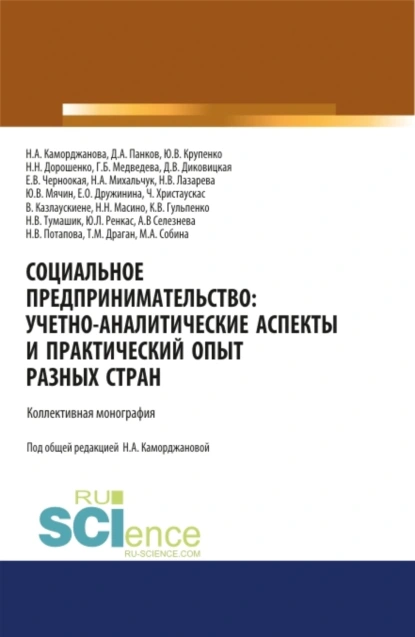 Н.А. Каморджанова, Д.А. Панков, Ю.В. Крупенко
Н.Н. Дорошенко, Г.Б. Медведева, Д.В. Диковицкая
Е.В. Черноокая, Н.А. Михальчук, Н.В. Лазарева
Ю.В. Мячин, Е.О. Дружинина, Ч. Христаускас
В. Казлаускиене, Н.Н. Масино, К.В. Гульпенко
Н.В. Тумашик, Ю.Л. Ренкас, А.В Селезнева
Н.В. Потапова, Т.М. Драган, М.А. Собина

СОЦИАЛЬНОЕ ПРЕДПРИНИМАТЕЛЬСТВО: УЧЕТНО-АНАЛИТИЧЕСКИЕ АСПЕКТЫ И ПРАКТИЧЕСКИЙ ОПЫТ РАЗНЫХ СТРАН

Коллективная монография

Под общей редакцией Н.А. Каморджановой

RU
SCIence
RU-SCIENCE.COM